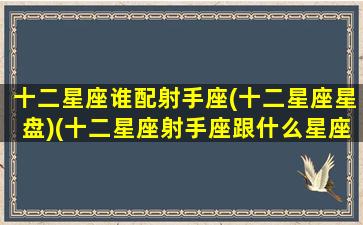 十二星座谁配射手座(十二星座星盘)(十二星座射手座跟什么星座